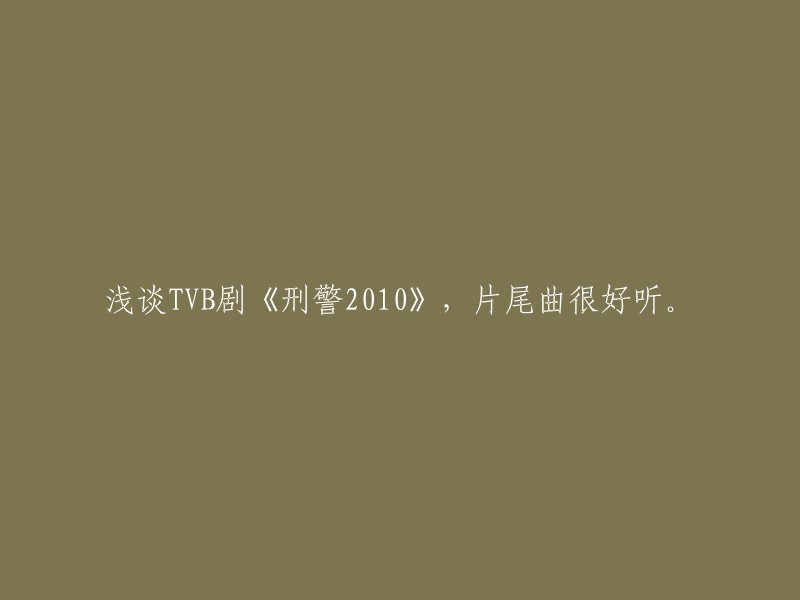 浅谈TVB剧《刑警2010》，片尾曲很好听。